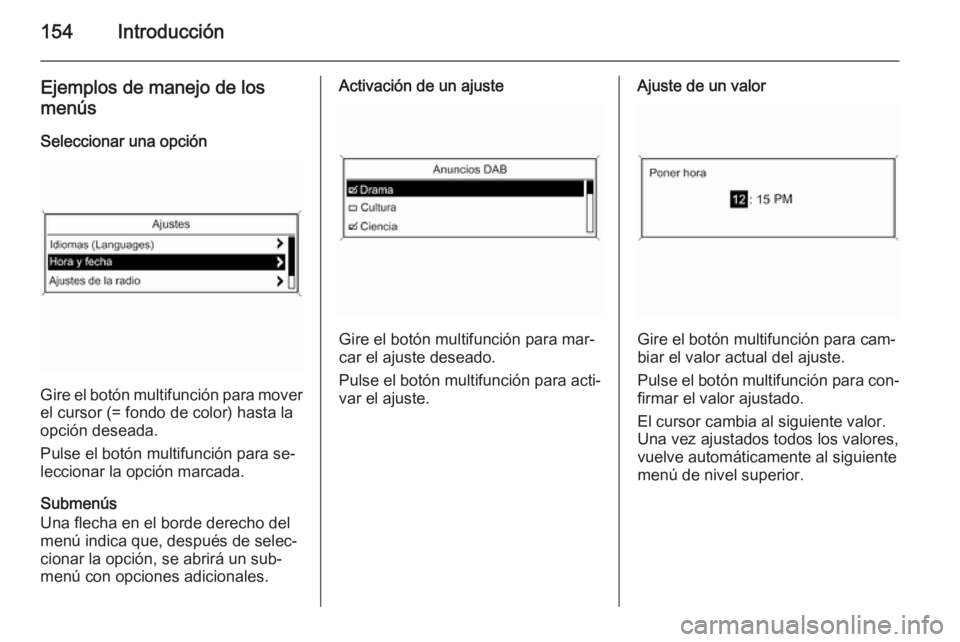 154 Introducción

Ejemplos de manejo de los menús

Seleccionar una opción

Ajustes
Idiomas (Languages)
Hora y fecha
Ajustes de la radio

Gire el botón multifunción para mover el cursor (= fondo de color) hasta la opción deseada.

Pulse el botón multifunción para seleccionar la opción marcada.

Submenús
Una flecha en el borde derecho del menú indica que, después de seleccionar la opción, se abrirá un submenú con opciones adicionales.

Activación de un ajuste

Anuncios DAB
Drama
Cultura
Ciencia

Gire el botón multifunción para marcar el ajuste deseado.

Pulse el botón multifunción para activar el ajuste.

Ajuste de un valor

Poner hora
12 : 15 PM

Gire el botón multifunción para cambiar el valor actual del ajuste.

Pulse el botón multifunción para confirmar el valor ajustado.

El cursor cambia al siguiente valor. Una vez ajustados todos los valores, vuelve automáticamente al siguiente menú de nivel superior.

carmanualsonline.info